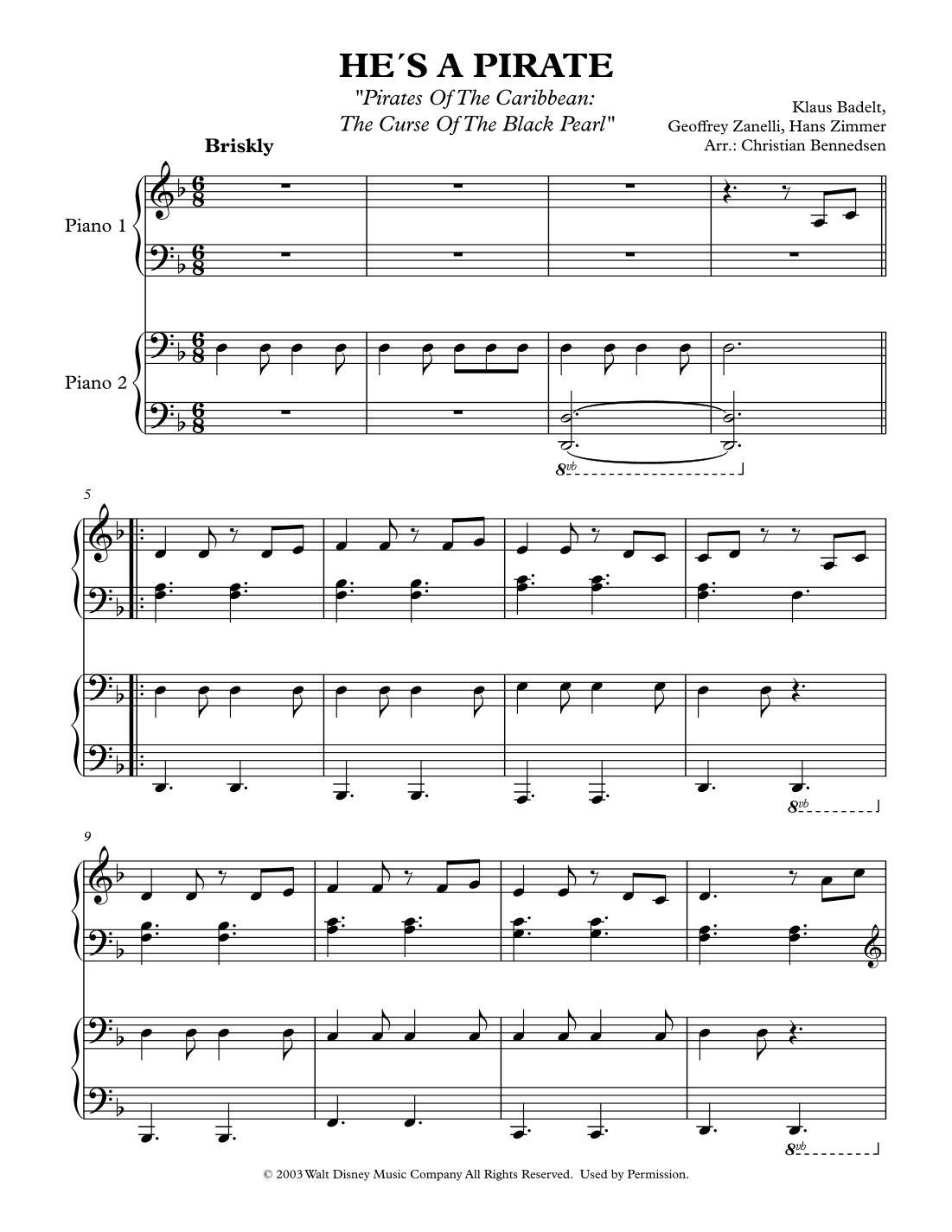 HE´S A PIRATE

"Pirates Of The Caribbean:
The Curse Of The Black Pearl"

Klaus Badelt,
Geoffrey Zanelli, Hans Zimmer
Arr.: Christian Bennedsen

Briskly

Piano 1

Piano 2

8vb

5

8vb

9

8vb

© 2003 Walt Disney Music Company All Rights Reserved. Used by Permission.